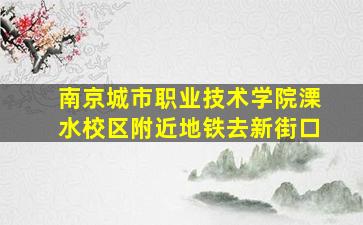 南京城市职业技术学院溧水校区附近地铁去新街口